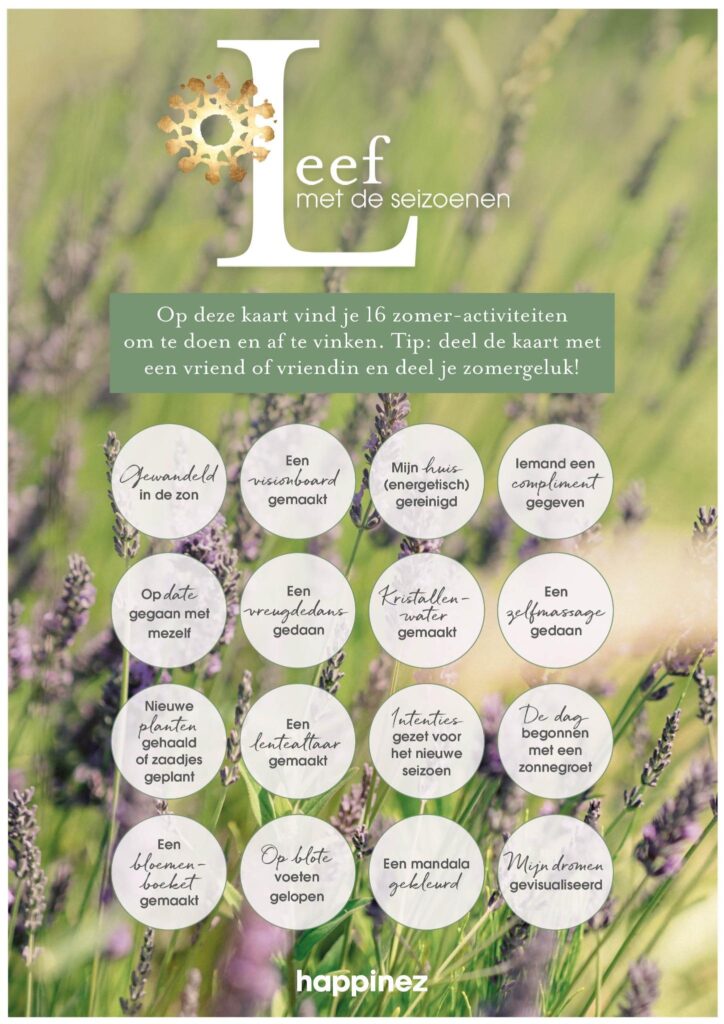 Leef
met de seizoenen

Op deze kaart vind je 16 zomer-activiteiten om te doen en af te vinken. Tip: deel de kaart met een vriend of vriendin en deel je zomergeluk!

Gewandeld in de zon

Een visionboard gemaakt

Mijn huis (energetisch) gereinigd

Iemand een compliment gegeven

Op date gegaan met mezelf

Een vreugdedans gedaan

Kristallenwater gemaakt

Een zelfmassage gedaan

Nieuwe planten gehaald of zaadjes geplant

Een lentealtaar gemaakt

Intenties gezet voor het nieuwe seizoen

De dag begonnen met een zonnegroet

Een bloemenboeket gemaakt

Op blote voeten gelopen

Een mandala gekleurd

Mijn dromen gevisualiseerd

happinez